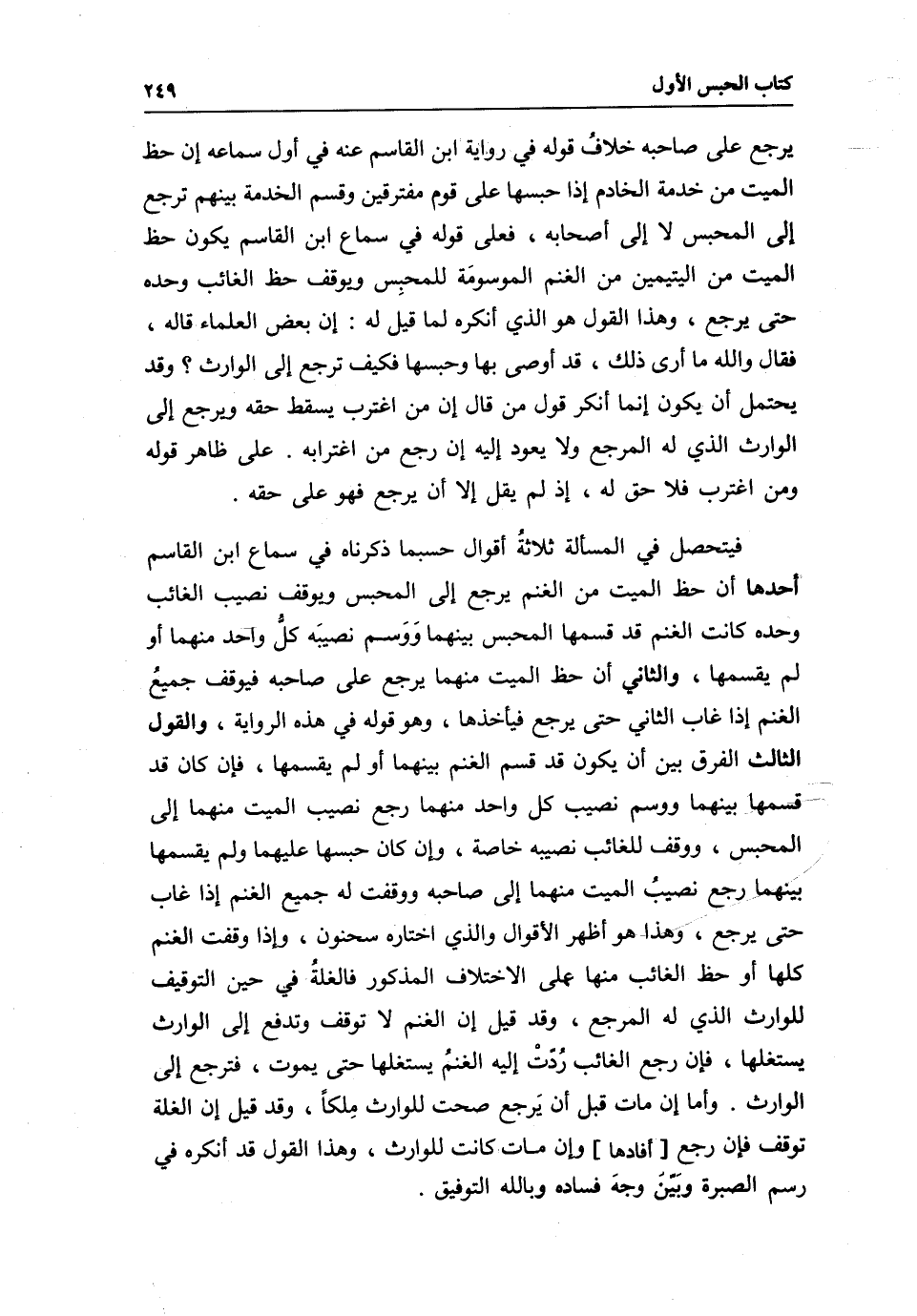 كتاب الحبس الأول ٢٤٩

يرجع على صاحبه خلافُ قوله في رواية ابن القاسم عنه في أول سماعه إن حظ الميت من خدمة الخادم إذا حبسها على قوم مفترقين وقسم الخدمة بينهم ترجع إلى المحبس لا إلى أصحابه ، فعلى قوله في سماع ابن القاسم يكون حظ الميت من اليتيمين من الغنم الموسومَة للمحبِس ويوقف حظ الغائب وحده حتى يرجع ، وهذا القول هو الذي أنكره لما قيل له : إن بعض العلماء قاله ، فقال والله ما أرى ذلك ، قد أوصى بها وحبسها فكيف ترجع إلى الوارث ؟ وقد يحتمل أن يكون إنما أنكر قول من قال إن من اغترب يسقط حقه ويرجع إلى الوارث الذي له المرجع ولا يعود إليه إن رجع من اغترابه . على ظاهر قوله ومن اغترب فلا حق له ، إذ لم يقل إلا أن يرجع فهو على حقه .

فيتحصل في المسألة ثلاثةُ أقوال حسبما ذكرناه في سماع ابن القاسم أحدها أن حظ الميت من الغنم يرجع إلى المحبس ويوقف نصيب الغائب وحده كانت الغنم قد قسمها المحبس بينهما وَوَسم نصيبَه كلُّ واحد منهما أو لم يقسمها ، والثاني أن حظ الميت منهما يرجع على صاحبه فيوقف جميعُ الغنم إذا غاب الثاني حتى يرجع فيأخذها ، وهو قوله في هذه الرواية ، والقول الثالث الفرق بين أن يكون قد قسم الغنم بينهما أو لم يقسمها ، فإن كان قد قسمها بينهما ووسم نصيب كل واحد منهما رجع نصيب الميت منهما إلى المحبس ، ووقف للغائب نصيبه خاصة ، وإن كان حبسها عليهما ولم يقسمها بينهما رجع نصيبُ الميت منهما إلى صاحبه ووقفت له جميع الغنم إذا غاب حتى يرجع ، وهذا هو أظهر الأقوال والذي اختاره سحنون ، وإذا وقفت الغنم كلها أو حظ الغائب منها على الاختلاف المذكور فالغلةُ في حين التوقيف للوارث الذي له المرجع ، وقد قيل إن الغنم لا توقف وتدفع إلى الوارث يستغلها ، فإن رجع الغائب رُدّتْ إليه الغنمُ يستغلها حتى يموت ، فترجع إلى الوارث . وأما إن مات قبل أن يَرجع صحت للوارث مِلكاً ، وقد قيل إن الغلة توقف فإن رجع [ أفادها ] وإن مات كانت للوارث ، وهذا القول قد أنكره في رسم الصبرة وبَيّنَ وجهَ فساده وبالله التوفيق .